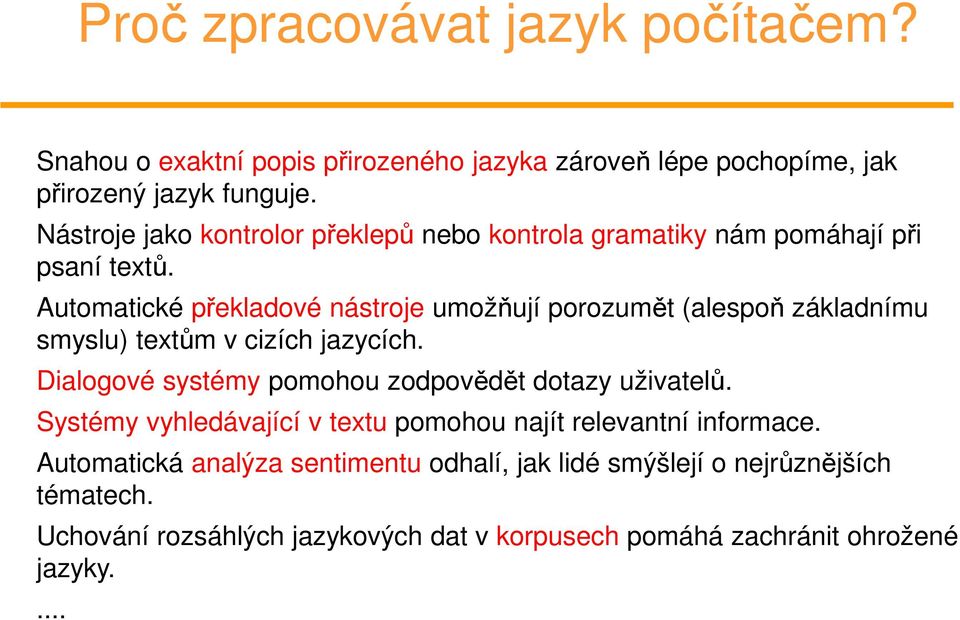 Proč zpracovávat jazyk počítačem?

Snahou o exaktní popis přirozeného jazyka zároveň lépe pochopíme, jak přirozený jazyk funguje.

Nástroje jako kontrolor překlepů nebo kontrola gramatiky nám pomáhají při psaní textů.

Automatické překladové nástroje umožňují porozumět (alespoň základnímu smyslu) textům v cizích jazycích.

Dialogové systémy pomohou zodpovědět dotazy uživatelů.

Systémy vyhledávající v textu pomohou najít relevantní informace.

Automatická analýza sentimentu odhalí, jak lidé smýšlejí o nejrůznějších tématech.

Uchování rozsáhlých jazykových dat v korpusech pomáhá zachránit ohrožené jazyky.

....